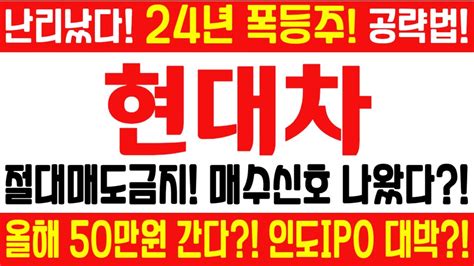 난리났다! 24년 폭등주! 공략법!

현대차

절대매도금지! 매수신호 나왔다?!

올해 50만원 간다?! 인도IPO 대박?!